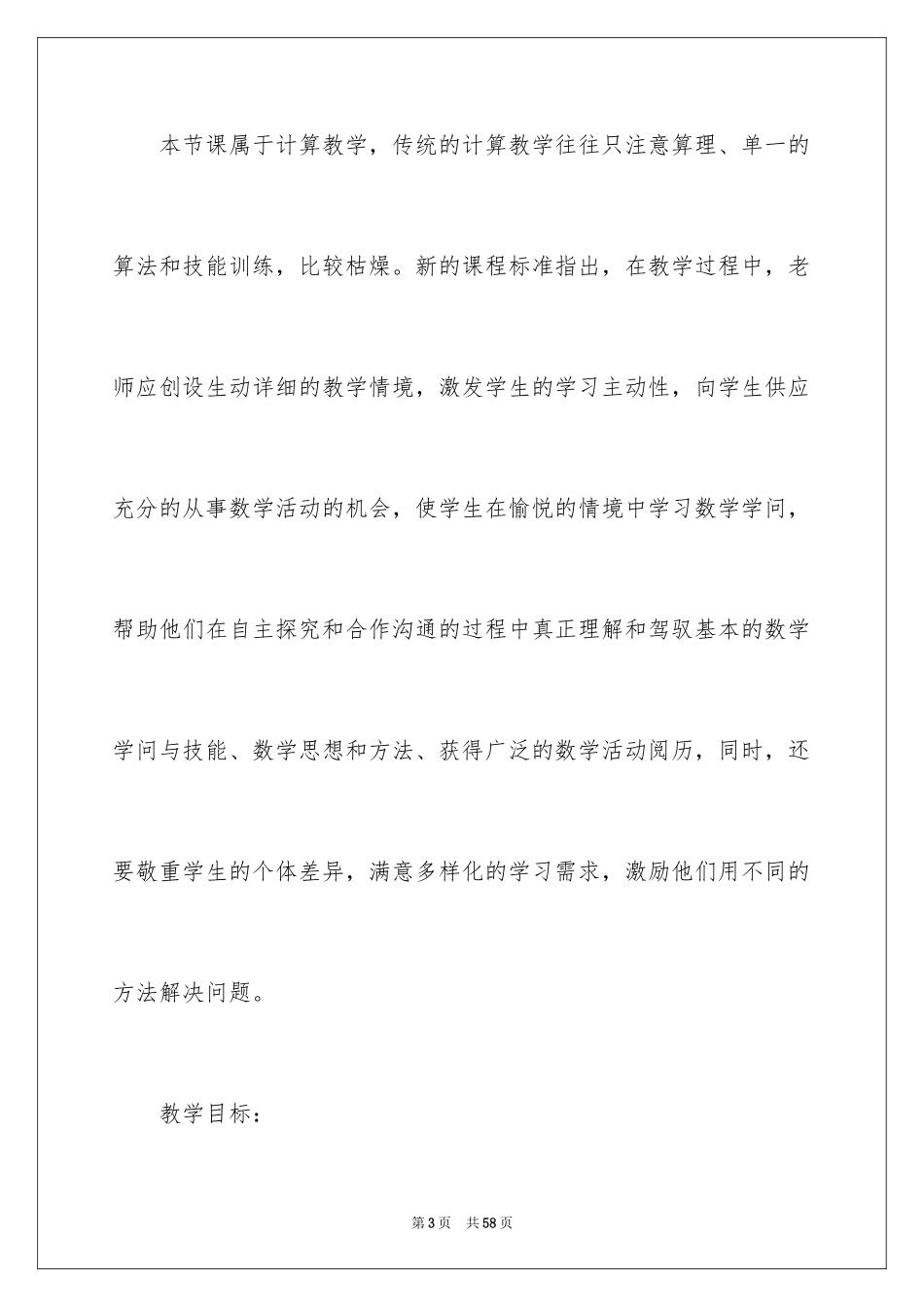 本节课属于计算教学，传统的计算教学往往只注意算理、单一的算法和技能训练，比较枯燥。新的课程标准指出，在教学过程中，老师应创设生动详细的教学情境，激发学生的学习主动性，向学生供应充分的从事数学活动的机会，使学生在愉悦的情境中学习数学学问，帮助他们在自主探究和合作沟通的过程中真正理解和驾驭基本的数学学问与技能、数学思想和方法、获得广泛的数学活动阅历，同时，还要敬重学生的个体差异，满意多样化的学习需求，激励他们用不同的方法解决问题。

教学目标：

第3页　共58页